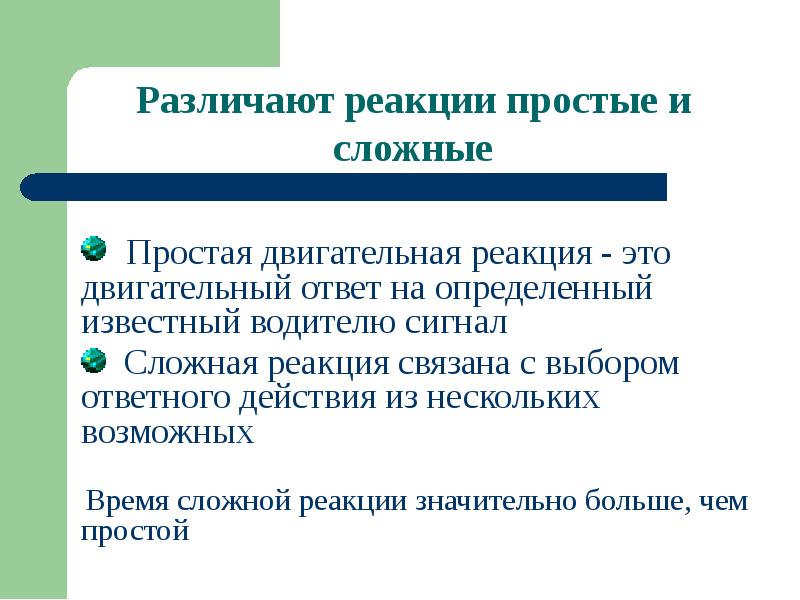 Различают реакции простые и сложные

Простая двигательная реакция - это двигательный ответ на определенный известный водителю сигнал

Сложная реакция связана с выбором ответного действия из нескольких возможных

Время сложной реакции значительно больше, чем простой